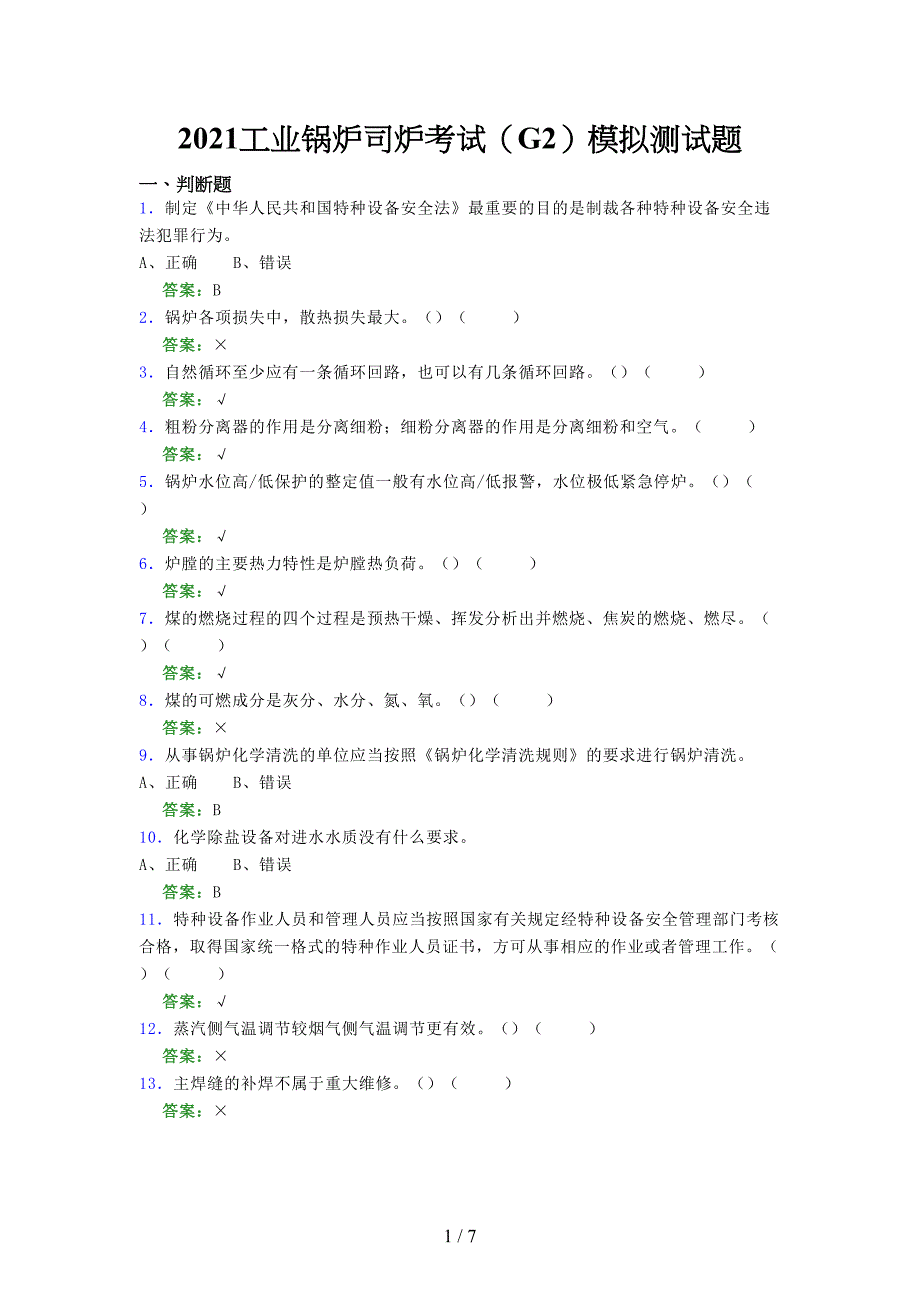 2021工业锅炉司炉考试（G2）模拟测试题

一、判断题

1．制定《中华人民共和国特种设备安全法》最重要的目的是制裁各种特种设备安全违法犯罪行为。

A、正确　　B、错误

答案：B

2．锅炉各项损失中，散热损失最大。（）（　　）

答案：×

3．自然循环至少应有一条循环回路，也可以有几条循环回路。（）（　　）

答案：√

4．粗粉分离器的作用是分离细粉；细粉分离器的作用是分离细粉和空气。（　　）

答案：√

5．锅炉水位高/低保护的整定值一般有水位高/低报警，水位极低紧急停炉。（）（　　）

答案：√

6．炉膛的主要热力特性是炉膛热负荷。（）（　　）

答案：√

7．煤的燃烧过程的四个过程是预热干燥、挥发分析出并燃烧、焦炭的燃烧、燃尽。（）（　　）

答案：√

8．煤的可燃成分是灰分、水分、氮、氧。（）（　　）

答案：×

9．从事锅炉化学清洗的单位应当按照《锅炉化学清洗规则》的要求进行锅炉清洗。

A、正确　　B、错误

答案：B

10．化学除盐设备对进水水质没有什么要求。

A、正确　　B、错误

答案：B

11．特种设备作业人员和管理人员应当按照国家有关规定经特种设备安全管理部门考核合格，取得国家统一格式的特种作业人员证书，方可从事相应的作业或者管理工作。（）（　　）

答案：√

12．蒸汽侧气温调节较烟气侧气温调节更有效。（）（　　）

答案：×

13．主焊缝的补焊不属于重大维修。（）（　　）

答案：×

1 / 7